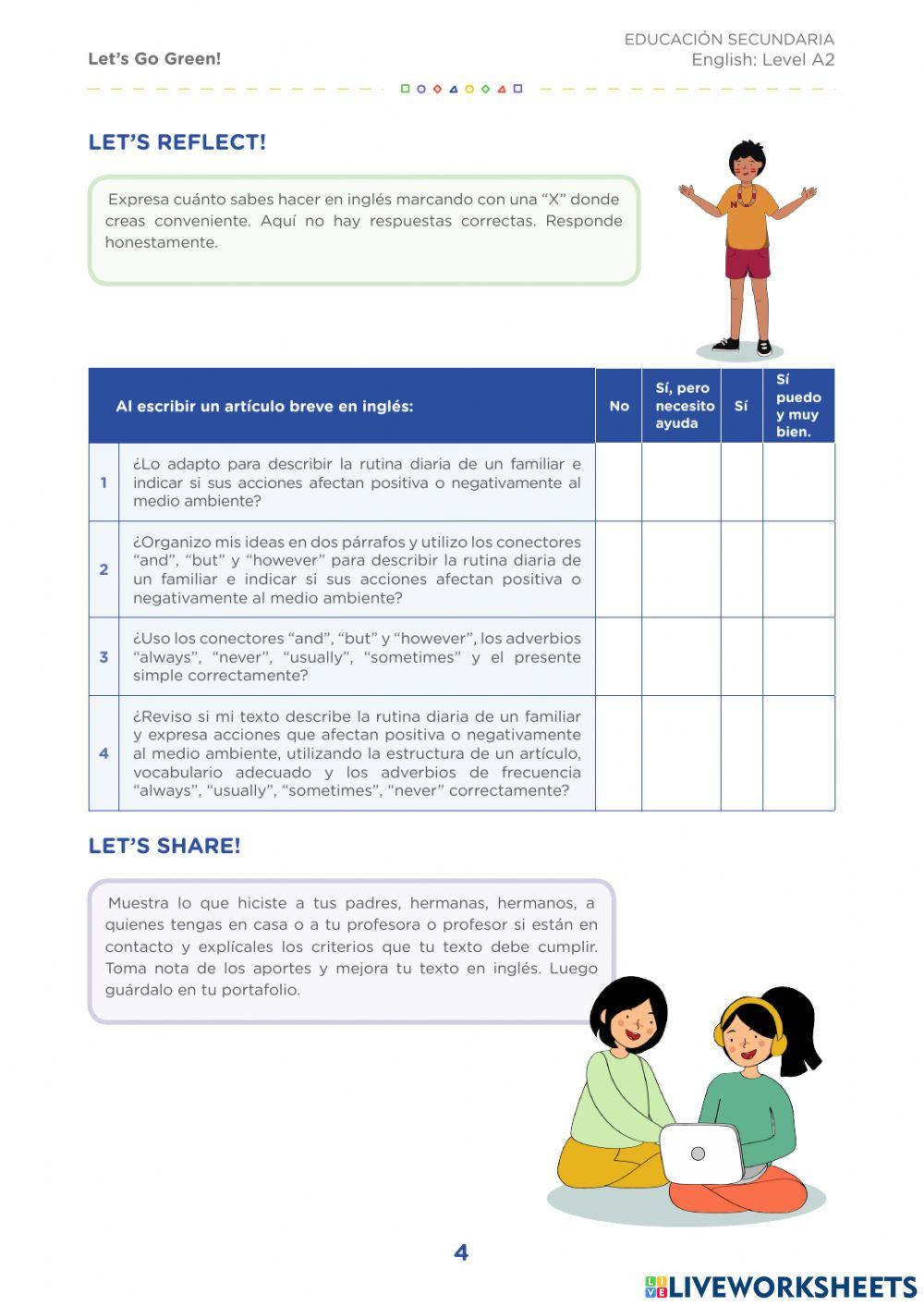 Let's Go Green!

EDUCACIÓN SECUNDARIA
English: Level A2

LET'S REFLECT!

Expresa cuánto sabes hacer en inglés marcando con una "X" donde creas conveniente. Aquí no hay respuestas correctas. Responde honestamente.

| | Al escribir un artículo breve en inglés: | No | Sí, pero necesito ayuda | Sí | Sí puedo y muy bien. |
|---|---|---|---|---|---|
| 1 | ¿Lo adapto para describir la rutina diaria de un familiar e indicar si sus acciones afectan positiva o negativamente al medio ambiente? | | | | |
| 2 | ¿Organizo mis ideas en dos párrafos y utilizo los conectores "and", "but" y "however" para describir la rutina diaria de un familiar e indicar si sus acciones afectan positiva o negativamente al medio ambiente? | | | | |
| 3 | ¿Uso los conectores "and", "but" y "however", los adverbios "always", "never", "usually", "sometimes" y el presente simple correctamente? | | | | |
| 4 | ¿Reviso si mi texto describe la rutina diaria de un familiar y expresa acciones que afectan positiva o negativamente al medio ambiente, utilizando la estructura de un artículo, vocabulario adecuado y los adverbios de frecuencia "always", "usually", "sometimes", "never" correctamente? | | | | |

LET'S SHARE!

Muestra lo que hiciste a tus padres, hermanas, hermanos, a quienes tengas en casa o a tu profesora o profesor si están en contacto y explícales los criterios que tu texto debe cumplir. Toma nota de los aportes y mejora tu texto en inglés. Luego guárdalo en tu portafolio.

4

LIVEWORKSHEETS